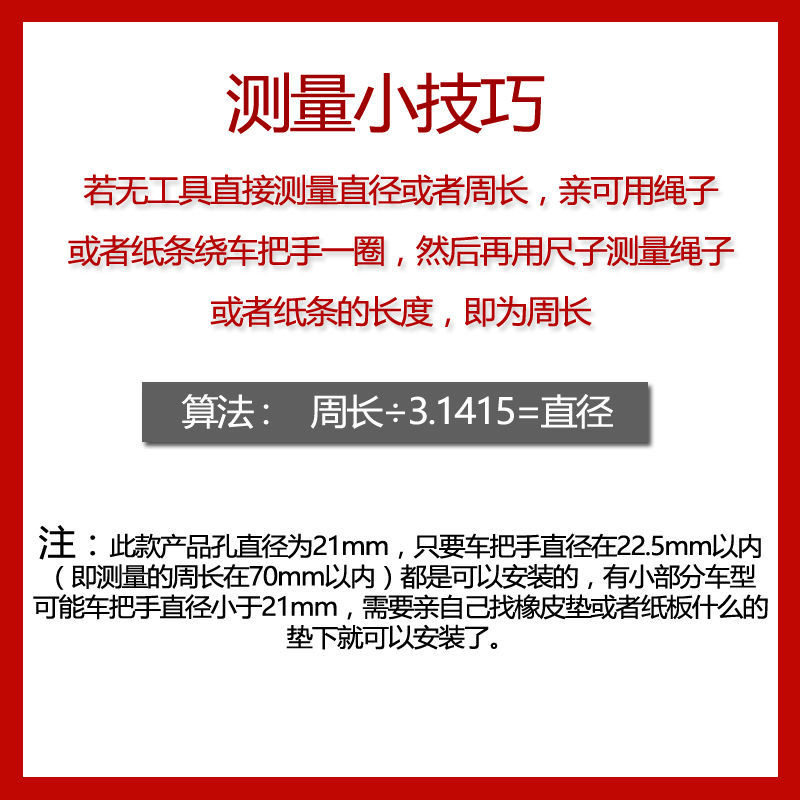 测量小技巧

若无工具直接测量直径或者周长，亲可用绳子或者纸条绕车把手一圈，然后再用尺子测量绳子或者纸条的长度，即为周长

算法： 周长÷3.1415=直径

注：此款产品孔直径为21mm，只要车把手直径在22.5mm以内（即测量的周长在70mm以内）都是可以安装的，有小部分车型可能车把手直径小于21mm，需要亲自己找橡皮垫或者纸板什么的垫下就可以安装了。